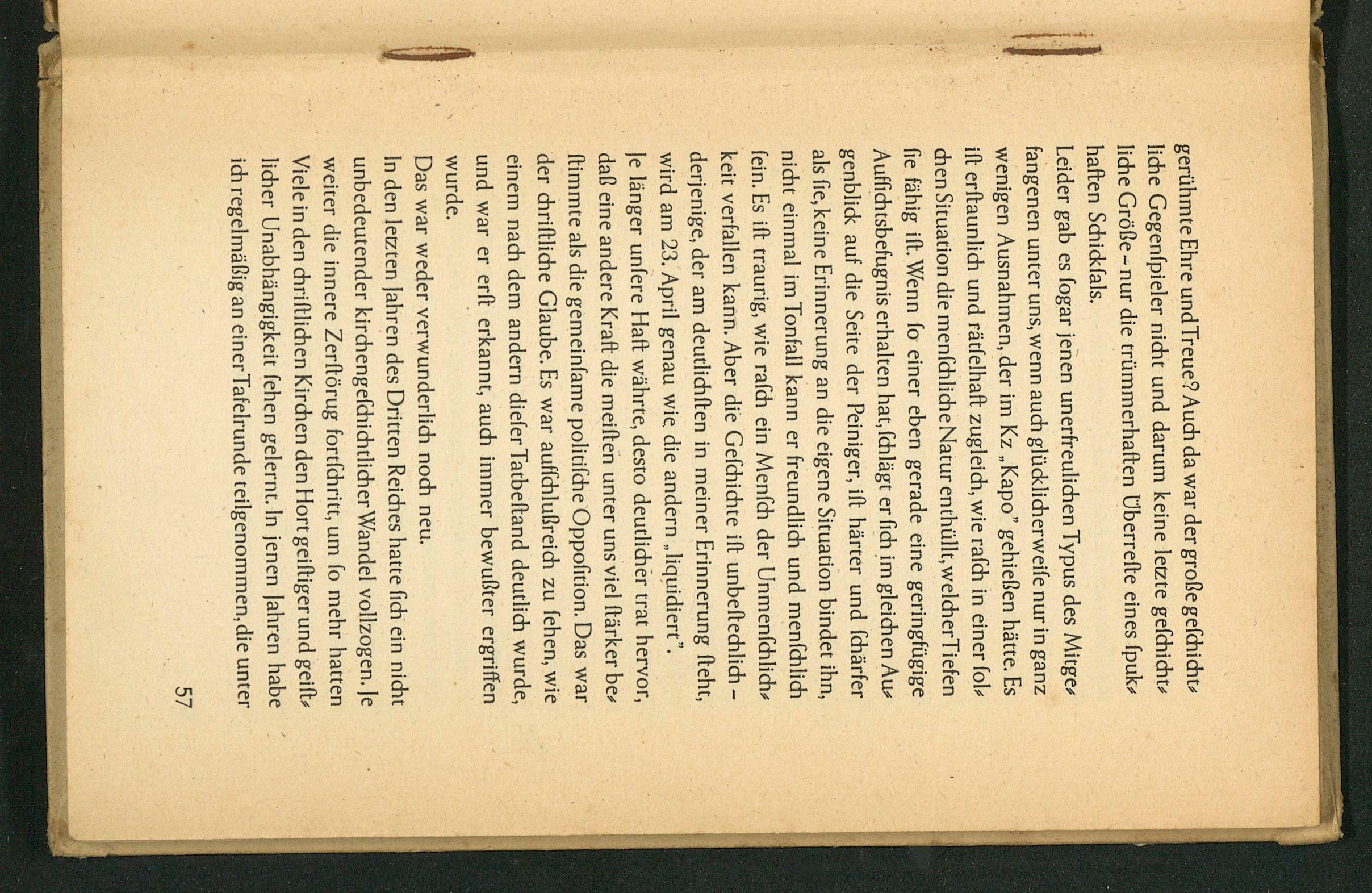 gerühmte Ehre und Treue? Auch da war der große geschichtliche Gegenspieler nicht und darum keine letzte geschichtliche Größe – nur die trümmerhaften Überreste eines spukhaften Schicksals.
Leider gab es sogar jenen unerfreulichen Typus des Mitgefangenen unter uns, wenn auch glücklicherweise nur in ganz wenigen Ausnahmen, der im Kz „Kapo" geheißen hätte. Es ist erstaunlich und rätselhaft zugleich, wie rasch in einer solchen Situation die menschliche Natur enthüllt, welcher Tiefen sie fähig ist. Wenn so einer eben gerade eine geringfügige Aufsichtsbefugnis erhalten hat, schlägt er sich im gleichen Augenblick auf die Seite der Peiniger, ist härter und schärfer als sie, keine Erinnerung an die eigene Situation bindet ihn, nicht einmal im Tonfall kann er freundlich und menschlich sein. Es ist traurig, wie rasch ein Mensch der Unmenschlichkeit verfallen kann. Aber die Geschichte ist unbestechlich – derjenige, der am deutlichsten in meiner Erinnerung steht, wird am 23. April genau wie die andern „liquidiert".
Je länger unsere Haft währte, desto deutlicher trat hervor, daß eine andere Kraft die meisten unter uns viel stärker bestimmte als die gemeinsame politische Opposition. Das war der christliche Glaube. Es war aufschlußreich zu sehen, wie einem nach dem andern dieser Tatbestand deutlich wurde, und war er erst erkannt, auch immer bewußter ergriffen wurde.
Das war weder verwunderlich noch neu.
In den letzten Jahren des Dritten Reiches hatte sich ein nicht unbedeutender kirchengeschichtlicher Wandel vollzogen. Je weiter die innere Zerstörug fortschritt, um so mehr hatten Viele in den christlichen Kirchen den Hort geistiger und geistlicher Unabhängigkeit sehen gelernt. In jenen Jahren habe ich regelmäßig an einer Tafelrunde teilgenommen, die unter

57